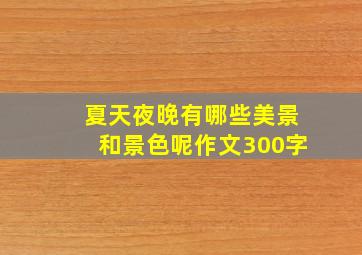 夏天夜晚有哪些美景和景色呢作文300字